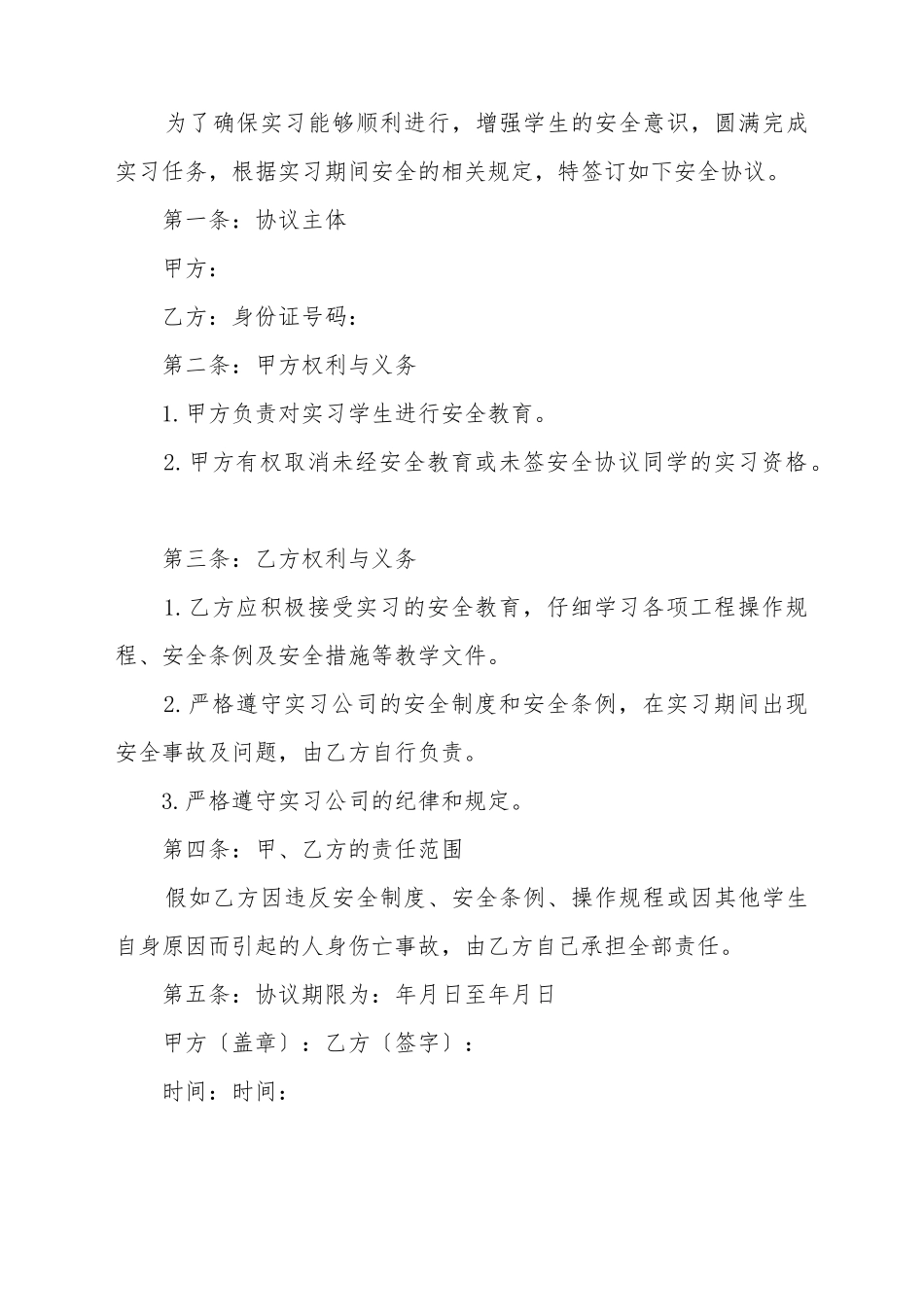 为了确保实习能够顺利进行，增强学生的安全意识，圆满完成实习任务，根据实习期间安全的相关规定，特签订如下安全协议。

第一条：协议主体

甲方：

乙方：身份证号码：

第二条：甲方权利与义务

1.甲方负责对实习学生进行安全教育。

2.甲方有权取消未经安全教育或未签安全协议同学的实习资格。

第三条：乙方权利与义务

1.乙方应积极接受实习的安全教育，仔细学习各项工程操作规程、安全条例及安全措施等教学文件。

2.严格遵守实习公司的安全制度和安全条例，在实习期间出现安全事故及问题，由乙方自行负责。

3.严格遵守实习公司的纪律和规定。

第四条：甲、乙方的责任范围

假如乙方因违反安全制度、安全条例、操作规程或因其他学生自身原因而引起的人身伤亡事故，由乙方自己承担全部责任。

第五条：协议期限为：年月日至年月日

甲方〔盖章〕：乙方〔签字〕：

时间：时间：